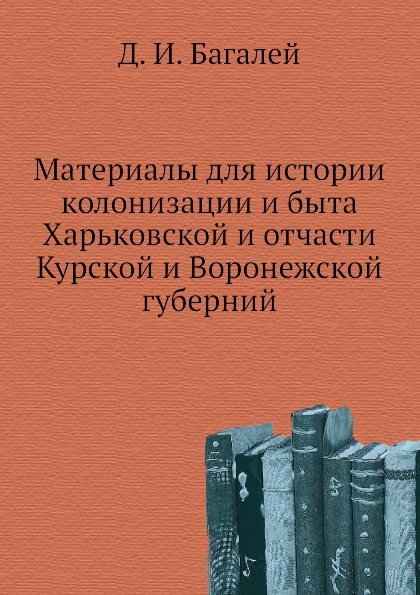 Д. И. Багалей

Материалы для истории колонизации и быта Харьковской и отчасти Курской и Воронежской губерний